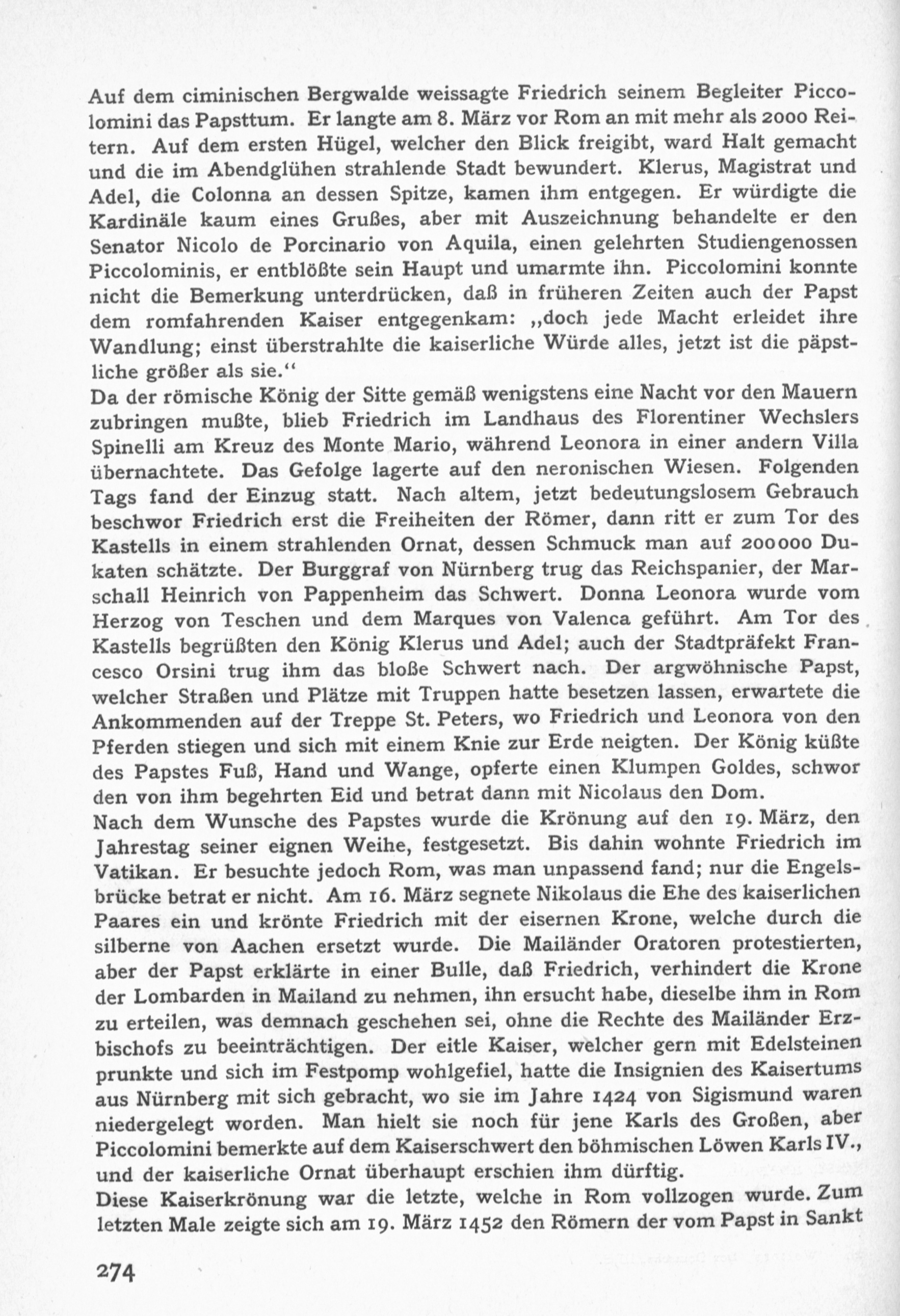 Auf dem ciminischen Bergwalde weissagte Friedrich seinem Begleiter Piccolomini das Papsttum. Er langte am 8. März vor Rom an mit mehr als 2000 Reitern. Auf dem ersten Hügel, welcher den Blick freigibt, ward Halt gemacht und die im Abendglühen strahlende Stadt bewundert. Klerus, Magistrat und Adel, die Colonna an dessen Spitze, kamen ihm entgegen. Er würdigte die Kardinäle kaum eines Grußes, aber mit Auszeichnung behandelte er den Senator Nicolo de Porcinario von Aquila, einen gelehrten Studiengenossen Piccolominis, er entblößte sein Haupt und umarmte ihn. Piccolomini konnte nicht die Bemerkung unterdrücken, daß in früheren Zeiten auch der Papst dem romfahrenden Kaiser entgegenkam: „doch jede Macht erleidet ihre Wandlung; einst überstrahlte die kaiserliche Würde alles, jetzt ist die päpstliche größer als sie.“
Da der römische König der Sitte gemäß wenigstens eine Nacht vor den Mauern zubringen mußte, blieb Friedrich im Landhaus des Florentiner Wechslers Spinelli am Kreuz des Monte Mario, während Leonora in einer andern Villa übernachtete. Das Gefolge lagerte auf den neronischen Wiesen. Folgenden Tags fand der Einzug statt. Nach altem, jetzt bedeutungslosem Gebrauch beschwor Friedrich erst die Freiheiten der Römer, dann ritt er zum Tor des Kastells in einem strahlenden Ornat, dessen Schmuck man auf 200000 Dukaten schätzte. Der Burggraf von Nürnberg trug das Reichspanier, der Marschall Heinrich von Pappenheim das Schwert. Donna Leonora wurde vom Herzog von Teschen und dem Marques von Valenca geführt. Am Tor des Kastells begrüßten den König Klerus und Adel; auch der Stadtpräfekt Francesco Orsini trug ihm das bloße Schwert nach. Der argwöhnische Papst, welcher Straßen und Plätze mit Truppen hatte besetzen lassen, erwartete die Ankommenden auf der Treppe St. Peters, wo Friedrich und Leonora von den Pferden stiegen und sich mit einem Knie zur Erde neigten. Der König küßte des Papstes Fuß, Hand und Wange, opferte einen Klumpen Goldes, schwor den von ihm begehrten Eid und betrat dann mit Nicolaus den Dom.
Nach dem Wunsche des Papstes wurde die Krönung auf den 19. März, den Jahrestag seiner eignen Weihe, festgesetzt. Bis dahin wohnte Friedrich im Vatikan. Er besuchte jedoch Rom, was man unpassend fand; nur die Engelsbrücke betrat er nicht. Am 16. März segnete Nikolaus die Ehe des kaiserlichen Paares ein und krönte Friedrich mit der eisernen Krone, welche durch die silberne von Aachen ersetzt wurde. Die Mailänder Oratoren protestierten, aber der Papst erklärte in einer Bulle, daß Friedrich, verhindert die Krone der Lombarden in Mailand zu nehmen, ihn ersucht habe, dieselbe ihm in Rom zu erteilen, was demnach geschehen sei, ohne die Rechte des Mailänder Erzbischofs zu beeinträchtigen. Der eitle Kaiser, welcher gern mit Edelsteinen prunkte und sich im Festpomp wohlgefiel, hatte die Insignien des Kaisertums aus Nürnberg mit sich gebracht, wo sie im Jahre 1424 von Sigismund waren niedergelegt worden. Man hielt sie noch für jene Karls des Großen, aber Piccolomini bemerkte auf dem Kaiserschwert den böhmischen Löwen Karls IV., und der kaiserliche Ornat überhaupt erschien ihm dürftig.
Diese Kaiserkrönung war die letzte, welche in Rom vollzogen wurde. Zum letzten Male zeigte sich am 19. März 1452 den Römern der vom Papst in Sankt

274